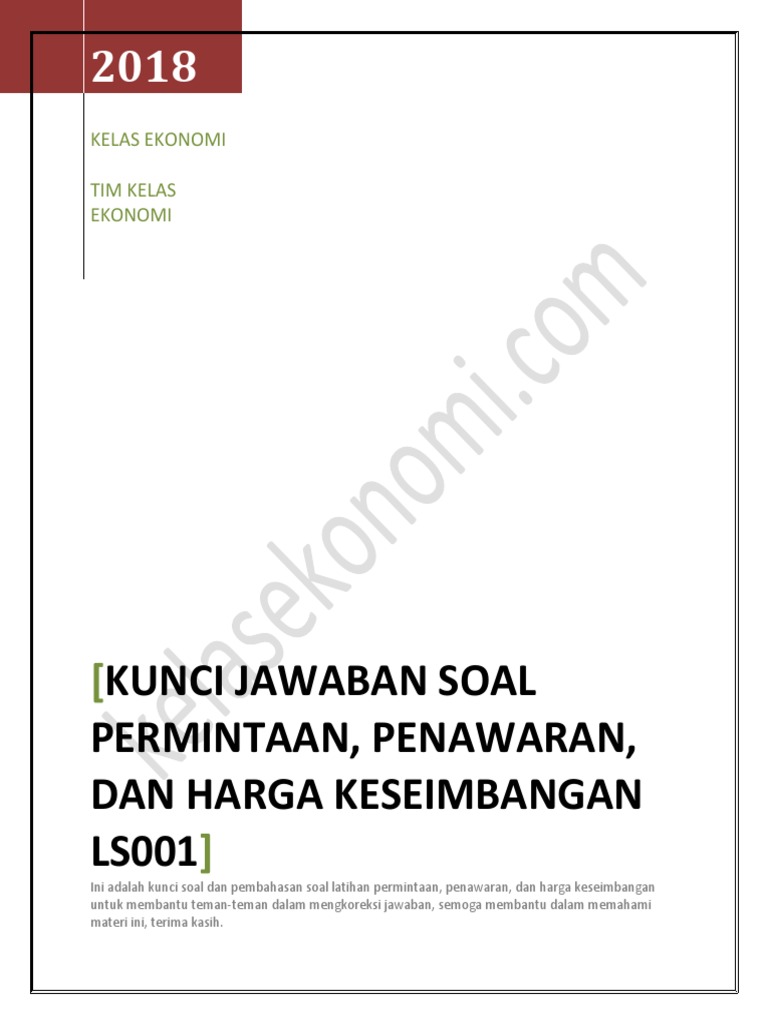 2018

KELAS EKONOMI

TIM KELAS EKONOMI

kelasekonomi.com

[KUNCI JAWABAN SOAL PERMINTAAN, PENAWARAN, DAN HARGA KESEIMBANGAN LS001]

Ini adalah kunci soal dan pembahasan soal latihan permintaan, penawaran, dan harga keseimbangan untuk membantu teman-teman dalam mengkoreksi jawaban, semoga membantu dalam memahami materi ini, terima kasih.